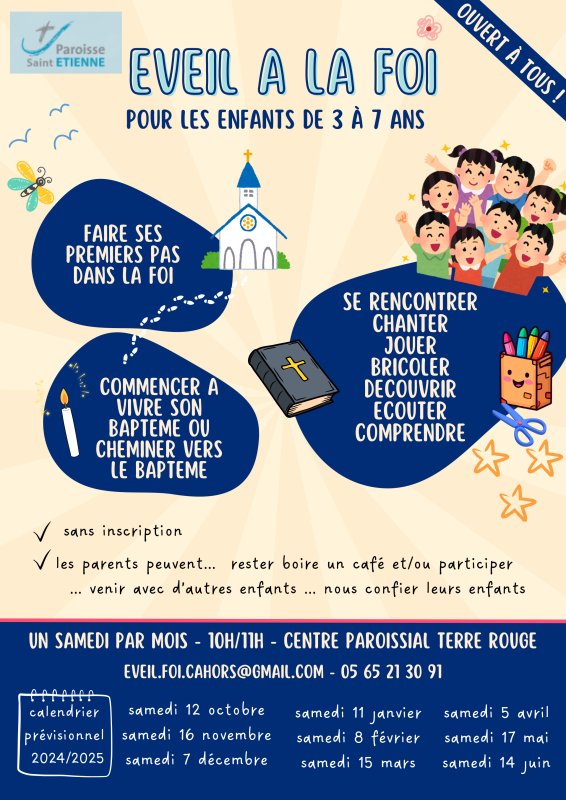 Paroisse Saint ETIENNE

OUVERT À TOUS !

EVEIL A LA FOI

POUR LES ENFANTS DE 3 À 7 ANS

FAIRE SES PREMIERS PAS DANS LA FOI

COMMENCER A VIVRE SON BAPTEME OU CHEMINER VERS LE BAPTEME

SE RENCONTRER
CHANTER
JOUER
BRICOLER
DECOUVRIR
ECOUTER
COMPRENDRE

✓ sans inscription

✓ les parents peuvent... rester boire un café et/ou participer
... venir avec d'autres enfants ... nous confier leurs enfants

UN SAMEDI PAR MOIS - 10H/11H - CENTRE PAROISSIAL TERRE ROUGE

EVEIL.FOI.CAHORS@GMAIL.COM - 05 65 21 30 91

calendrier prévisionnel 2024/2025

samedi 12 octobre
samedi 16 novembre
samedi 7 décembre

samedi 11 janvier
samedi 8 février
samedi 15 mars

samedi 5 avril
samedi 17 mai
samedi 14 juin